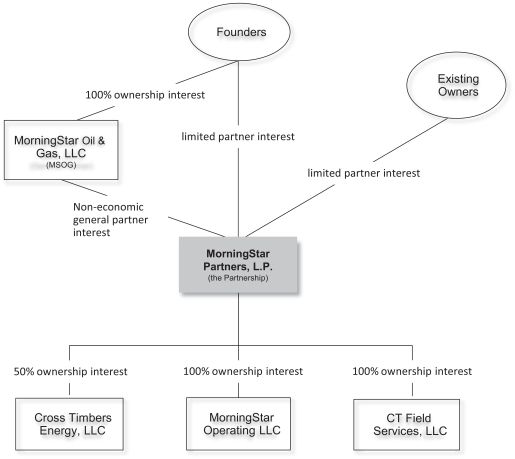 Founders

Existing Owners

100% ownership interest

MorningStar Oil & Gas, LLC
(MSOG)

limited partner interest

limited partner interest

Non-economic general partner interest

MorningStar Partners, L.P.
(the Partnership)

50% ownership interest

100% ownership interest

100% ownership interest

Cross Timbers Energy, LLC

MorningStar Operating LLC

CT Field Services, LLC